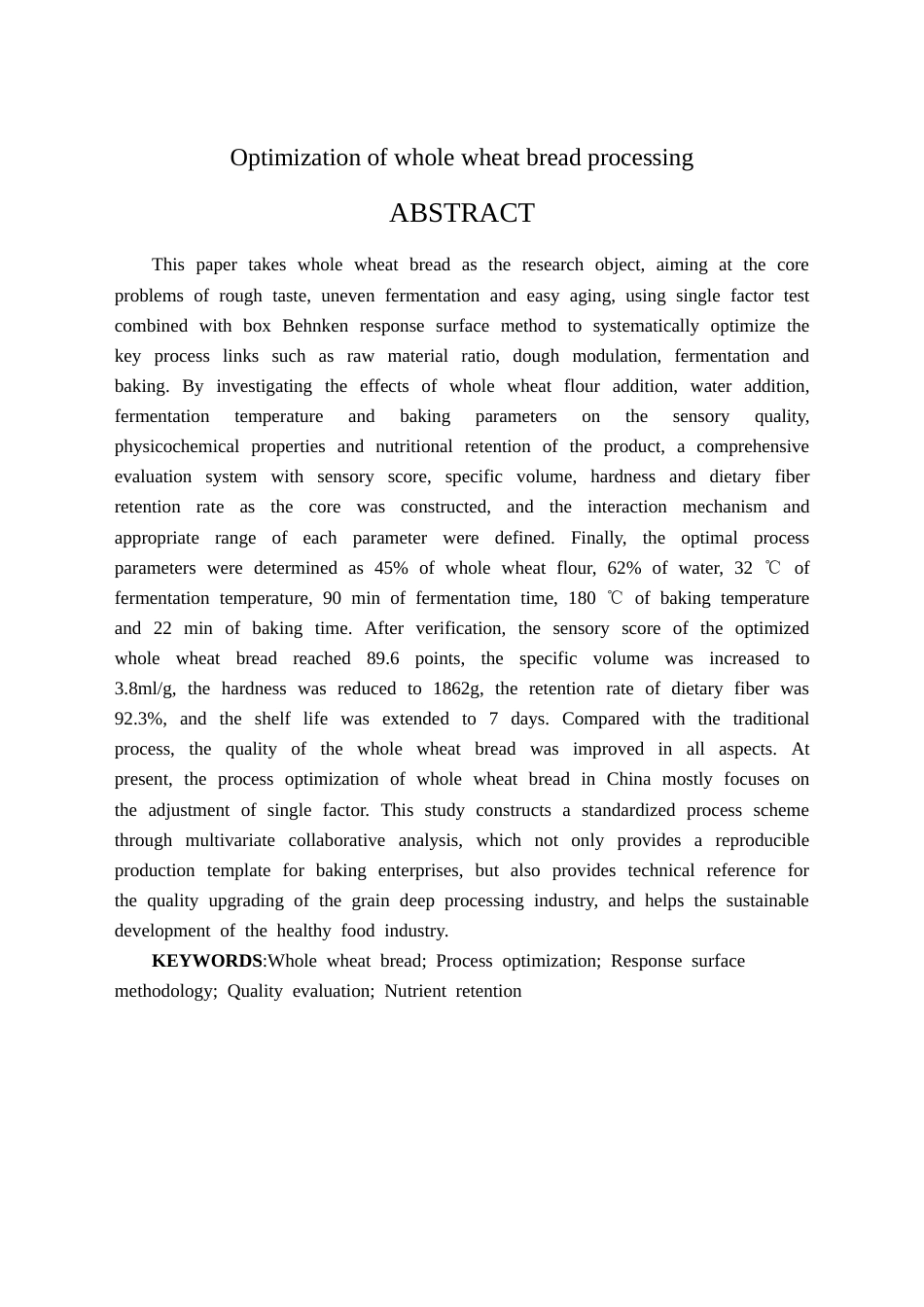 Optimization of whole wheat bread processing

ABSTRACT

This paper takes whole wheat bread as the research object, aiming at the core problems of rough taste, uneven fermentation and easy aging, using single factor test combined with box Behnken response surface method to systematically optimize the key process links such as raw material ratio, dough modulation, fermentation and baking. By investigating the effects of whole wheat flour addition, water addition, fermentation temperature and baking parameters on the sensory quality, physicochemical properties and nutritional retention of the product, a comprehensive evaluation system with sensory score, specific volume, hardness and dietary fiber retention rate as the core was constructed, and the interaction mechanism and appropriate range of each parameter were defined. Finally, the optimal process parameters were determined as 45% of whole wheat flour, 62% of water, 32 ℃ of fermentation temperature, 90 min of fermentation time, 180 ℃ of baking temperature and 22 min of baking time. After verification, the sensory score of the optimized whole wheat bread reached 89.6 points, the specific volume was increased to 3.8ml/g, the hardness was reduced to 1862g, the retention rate of dietary fiber was 92.3%, and the shelf life was extended to 7 days. Compared with the traditional process, the quality of the whole wheat bread was improved in all aspects. At present, the process optimization of whole wheat bread in China mostly focuses on the adjustment of single factor. This study constructs a standardized process scheme through multivariate collaborative analysis, which not only provides a reproducible production template for baking enterprises, but also provides technical reference for the quality upgrading of the grain deep processing industry, and helps the sustainable development of the healthy food industry.

KEYWORDS:Whole wheat bread; Process optimization; Response surface methodology; Quality evaluation; Nutrient retention